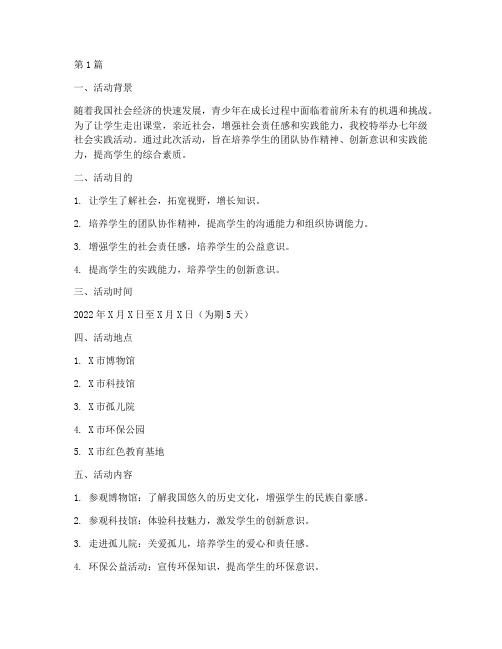 第1篇

一、活动背景

随着我国社会经济的快速发展，青少年在成长过程中面临着前所未有的机遇和挑战。为了让学生走出课堂，亲近社会，增强社会责任感和实践能力，我校特举办七年级社会实践活动。通过此次活动，旨在培养学生的团队协作精神、创新意识和实践能力，提高学生的综合素质。

二、活动目的

1. 让学生了解社会，拓宽视野，增长知识。

2. 培养学生的团队协作精神，提高学生的沟通能力和组织协调能力。

3. 增强学生的社会责任感，培养学生的公益意识。

4. 提高学生的实践能力，培养学生的创新意识。

三、活动时间

2022年X月X日至X月X日（为期5天）

四、活动地点

1. X市博物馆

2. X市科技馆

3. X市孤儿院

4. X市环保公园

5. X市红色教育基地

五、活动内容

1. 参观博物馆：了解我国悠久的历史文化，增强学生的民族自豪感。

2. 参观科技馆：体验科技魅力，激发学生的创新意识。

3. 走进孤儿院：关爱孤儿，培养学生的爱心和责任感。

4. 环保公益活动：宣传环保知识，提高学生的环保意识。